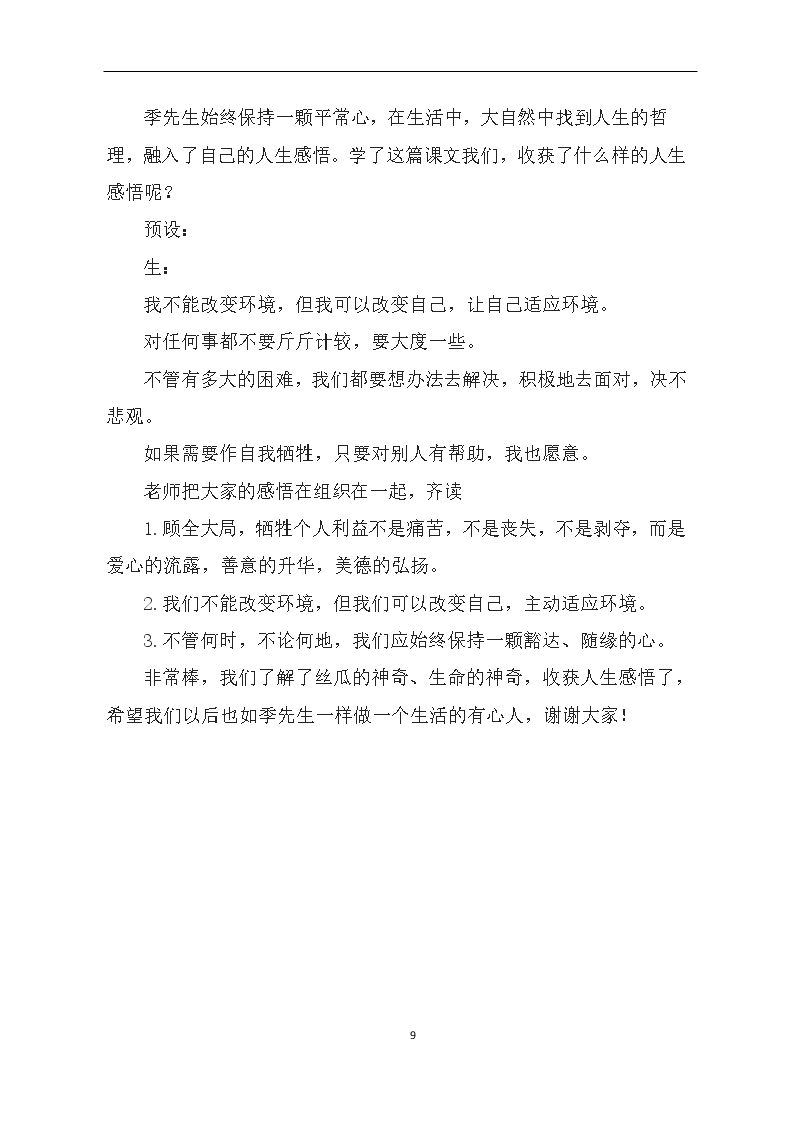 季先生始终保持一颗平常心，在生活中，大自然中找到人生的哲理，融入了自己的人生感悟。学了这篇课文我们，收获了什么样的人生感悟呢？

预设：

生：

我不能改变环境，但我可以改变自己，让自己适应环境。

对任何事都不要斤斤计较，要大度一些。

不管有多大的困难，我们都要想办法去解决，积极地去面对，决不悲观。

如果需要作自我牺牲，只要对别人有帮助，我也愿意。

老师把大家的感悟在组织在一起，齐读

1.顾全大局，牺牲个人利益不是痛苦，不是丧失，不是剥夺，而是爱心的流露，善意的升华，美德的弘扬。

2.我们不能改变环境，但我们可以改变自己，主动适应环境。

3.不管何时，不论何地，我们应始终保持一颗豁达、随缘的心。

非常棒，我们了解了丝瓜的神奇、生命的神奇，收获人生感悟了，希望我们以后也如季先生一样做一个生活的有心人，谢谢大家！

9